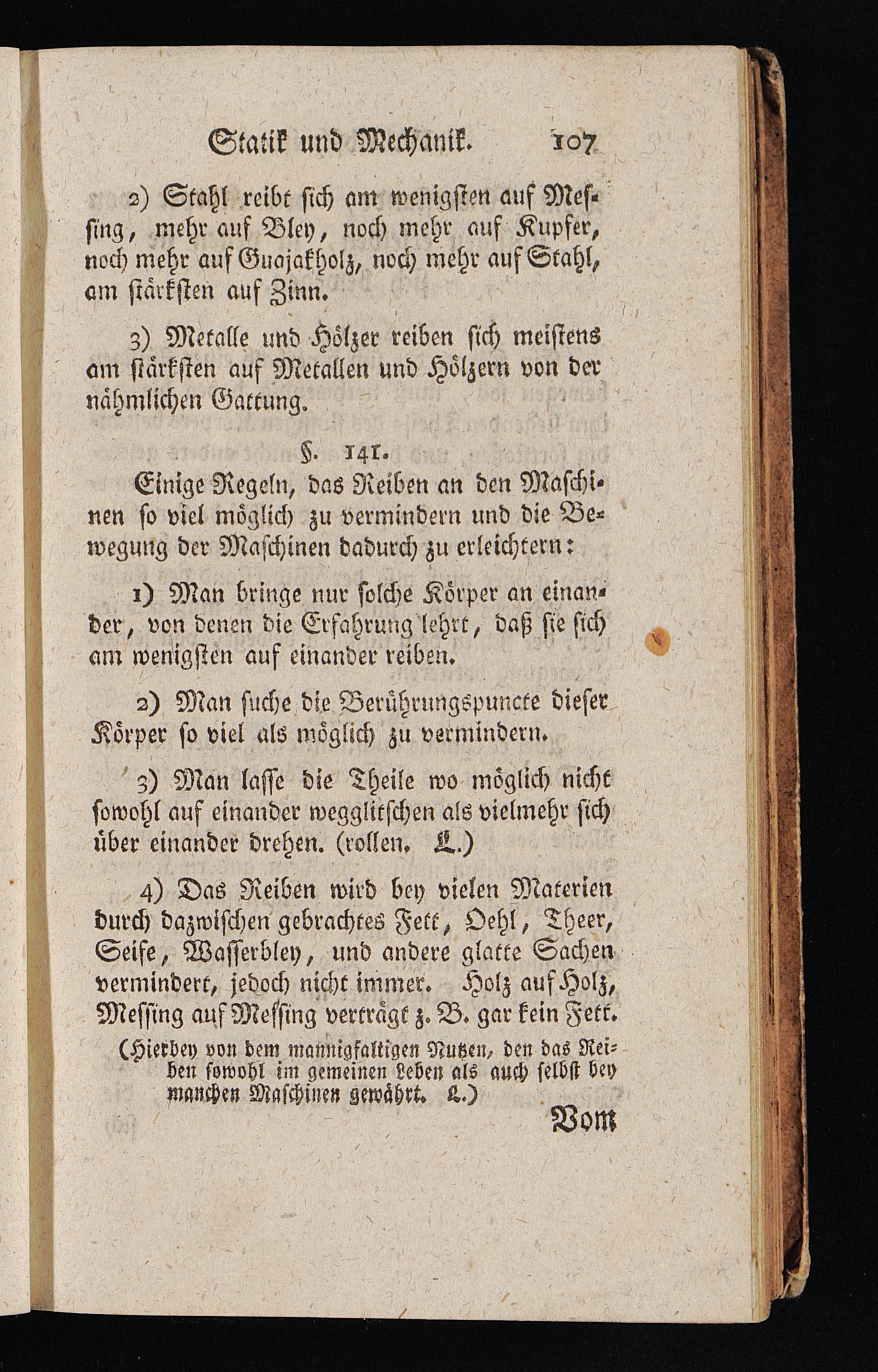 Statik und Mechanik. 107

2) Stahl reibt sich am wenigsten auf Messing, mehr auf Bley, noch mehr auf Kupfer, noch mehr auf Guajakholz, noch mehr auf Stahl, am stärksten auf Zinn.

3) Metalle und Hölzer reiben sich meistens am stärksten auf Metallen und Hölzern von der nähmlichen Gattung.

§. 141.

Einige Regeln, das Reiben an den Maschinen so viel möglich zu vermindern und die Bewegung der Maschinen dadurch zu erleichtern:

1) Man bringe nur solche Körper an einander, von denen die Erfahrung lehrt, daß sie sich am wenigsten auf einander reiben.

2) Man suche die Berührungspuncte dieser Körper so viel als möglich zu vermindern.

3) Man lasse die Theile wo möglich nicht sowohl auf einander wegglitschen als vielmehr sich über einander drehen. (rollen. L.)

4) Das Reiben wird bey vielen Materien durch dazwischen gebrachtes Fett, Oehl, Theer, Seife, Wasserbley, und andere glatte Sachen vermindert, jedoch nicht immer. Holz auf Holz, Messing auf Messing verträgt z. B. gar kein Fett.

(Hierbey von dem mannigfaltigen Nutzen, den das Reiben sowohl im gemeinen Leben als auch selbst bey manchen Maschinen gewährt. L.)

Vom